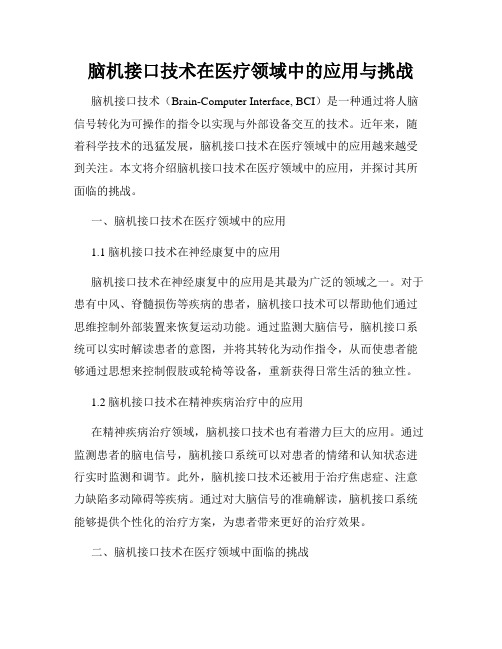 脑机接口技术在医疗领域中的应用与挑战

脑机接口技术（Brain-Computer Interface, BCI）是一种通过将人脑信号转化为可操作的指令以实现与外部设备交互的技术。近年来，随着科学技术的迅猛发展，脑机接口技术在医疗领域中的应用越来越受到关注。本文将介绍脑机接口技术在医疗领域中的应用，并探讨其所面临的挑战。

一、脑机接口技术在医疗领域中的应用

1.1 脑机接口技术在神经康复中的应用

脑机接口技术在神经康复中的应用是其最为广泛的领域之一。对于患有中风、脊髓损伤等疾病的患者，脑机接口技术可以帮助他们通过思维控制外部装置来恢复运动功能。通过监测大脑信号，脑机接口系统可以实时解读患者的意图，并将其转化为动作指令，从而使患者能够通过思想来控制假肢或轮椅等设备，重新获得日常生活的独立性。

1.2 脑机接口技术在精神疾病治疗中的应用

在精神疾病治疗领域，脑机接口技术也有着潜力巨大的应用。通过监测患者的脑电信号，脑机接口系统可以对患者的情绪和认知状态进行实时监测和调节。此外，脑机接口技术还被用于治疗焦虑症、注意力缺陷多动障碍等疾病。通过对大脑信号的准确解读，脑机接口系统能够提供个性化的治疗方案，为患者带来更好的治疗效果。

二、脑机接口技术在医疗领域中面临的挑战